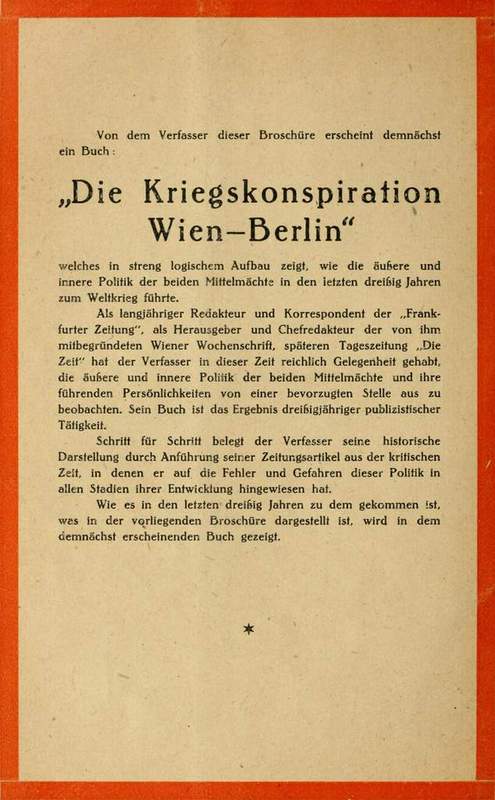 Von dem Verfasser dieser Broschüre erscheint demnächst ein Buch:

„Die Kriegskonspiration Wien–Berlin“

welches in streng logischem Aufbau zeigt, wie die äußere und innere Politik der beiden Mittelmächte in den letzten dreißig Jahren zum Weltkrieg führte.

Als langjähriger Redakteur und Korrespondent der „Frankfurter Zeitung“, als Herausgeber und Chefredakteur der von ihm mitbegründeten Wiener Wochenschrift, späteren Tageszeitung „Die Zeit“ hat der Verfasser in dieser Zeit reichlich Gelegenheit gehabt, die äußere und innere Politik der beiden Mittelmächte und ihre führenden Persönlichkeiten von einer bevorzugten Stelle aus zu beobachten. Sein Buch ist das Ergebnis dreißigjähriger publizistischer Tätigkeit.

Schritt für Schritt belegt der Verfasser seine historische Darstellung durch Anführung seiner Zeitungsartikel aus der kritischen Zeit, in denen er auf die Fehler und Gefahren dieser Politik in allen Stadien ihrer Entwicklung hingewiesen hat.

Wie es in den letzten dreißig Jahren zu dem gekommen ist, was in der vorliegenden Broschüre dargestellt ist, wird in dem demnächst erscheinenden Buch gezeigt.

*